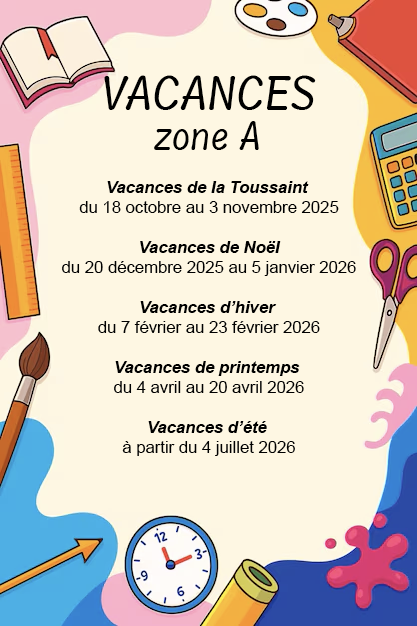 VACANCES
zone A

Vacances de la Toussaint
du 18 octobre au 3 novembre 2025

Vacances de Noël
du 20 décembre 2025 au 5 janvier 2026

Vacances d'hiver
du 7 février au 23 février 2026

Vacances de printemps
du 4 avril au 20 avril 2026

Vacances d'été
à partir du 4 juillet 2026

12
3
6
9